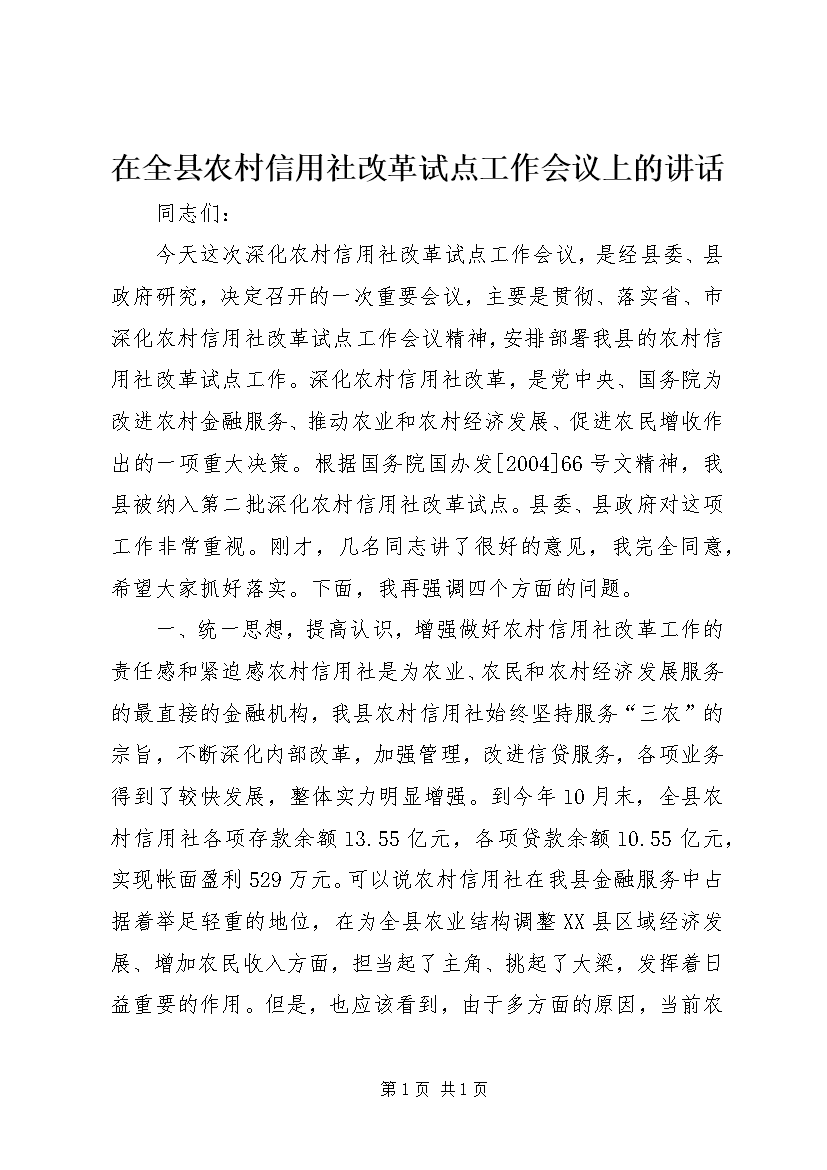 在全县农村信用社改革试点工作会议上的讲话

同志们：

今天这次深化农村信用社改革试点工作会议，是经县委、县政府研究，决定召开的一次重要会议，主要是贯彻、落实省、市深化农村信用社改革试点工作会议精神，安排部署我县的农村信用社改革试点工作。深化农村信用社改革，是党中央、国务院为改进农村金融服务、推动农业和农村经济发展、促进农民增收作出的一项重大决策。根据国务院国办发[2004]66号文精神，我县被纳入第二批深化农村信用社改革试点。县委、县政府对这项工作非常重视。刚才，几名同志讲了很好的意见，我完全同意，希望大家抓好落实。下面，我再强调四个方面的问题。

一、统一思想，提高认识，增强做好农村信用社改革工作的责任感和紧迫感农村信用社是为农业、农民和农村经济发展服务的最直接的金融机构，我县农村信用社始终坚持服务“三农”的宗旨，不断深化内部改革，加强管理，改进信贷服务，各项业务得到了较快发展，整体实力明显增强。到今年10月末，全县农村信用社各项存款余额13.55亿元，各项贷款余额10.55亿元，实现帐面盈利529万元。可以说农村信用社在我县金融服务中占据着举足轻重的地位，在为全县农业结构调整XX县区域经济发展、增加农民收入方面，担当起了主角、挑起了大梁，发挥着日益重要的作用。但是，也应该看到，由于多方面的原因，当前农

第1页 共1页